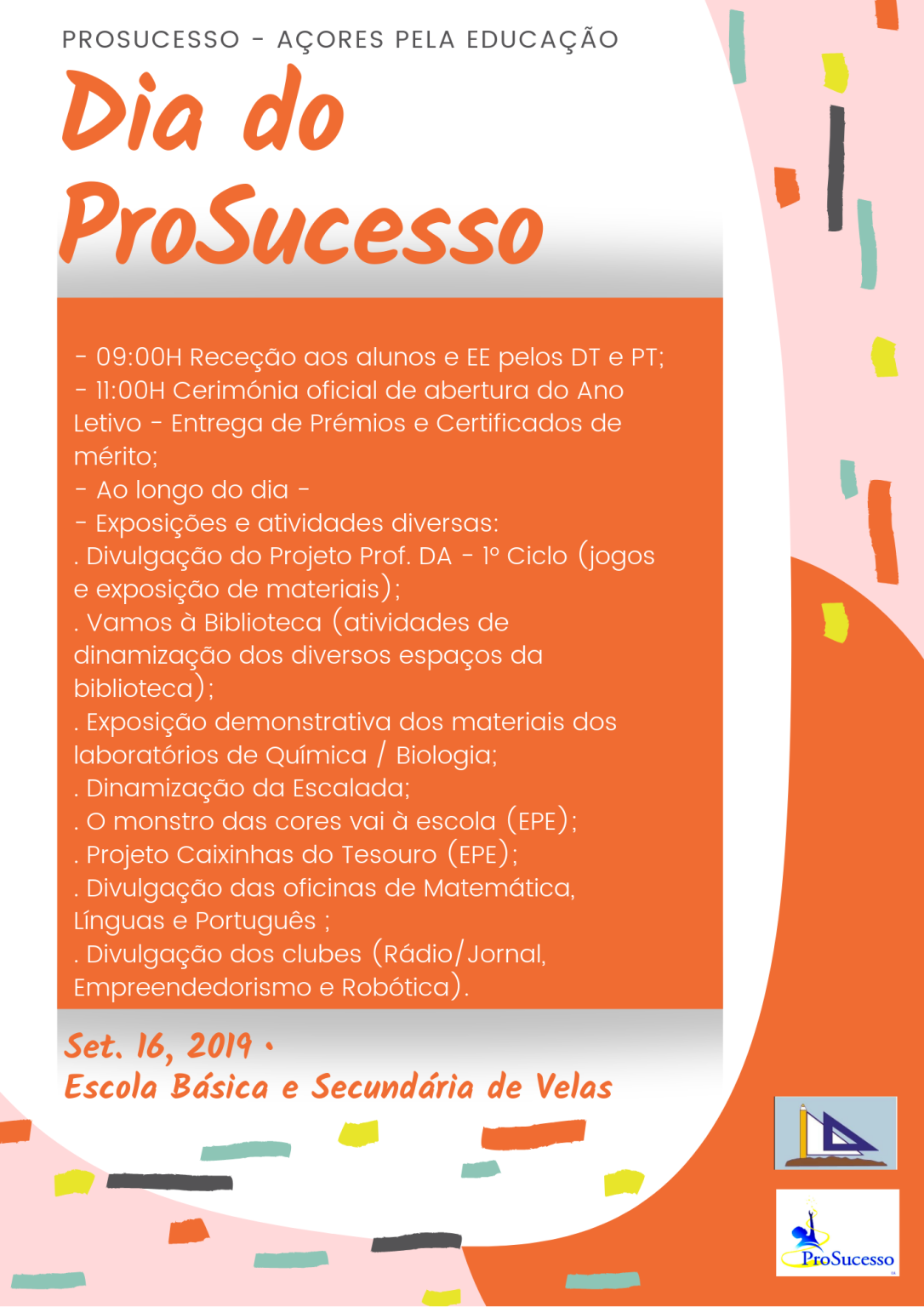 PROSUCESSO - AÇORES PELA EDUCAÇÃO

Dia do ProSucesso

- 09:00H Receção aos alunos e EE pelos DT e PT;
- 11:00H Cerimónia oficial de abertura do Ano Letivo - Entrega de Prémios e Certificados de mérito;
- Ao longo do dia -
- Exposições e atividades diversas:
. Divulgação do Projeto Prof. DA - 1º Ciclo (jogos e exposição de materiais);
. Vamos à Biblioteca (atividades de dinamização dos diversos espaços da biblioteca);
. Exposição demonstrativa dos materiais dos laboratórios de Química / Biologia;
. Dinamização da Escalada;
. O monstro das cores vai à escola (EPE);
. Projeto Caixinhas do Tesouro (EPE);
. Divulgação das oficinas de Matemática, Línguas e Português ;
. Divulgação dos clubes (Rádio/Jornal, Empreendedorismo e Robótica).

Set. 16, 2019 •
Escola Básica e Secundária de Velas

ProSucesso